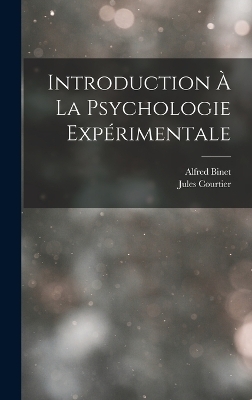 Introduction À La Psychologie Expérimentale

Alfred Binet
Jules Courtier